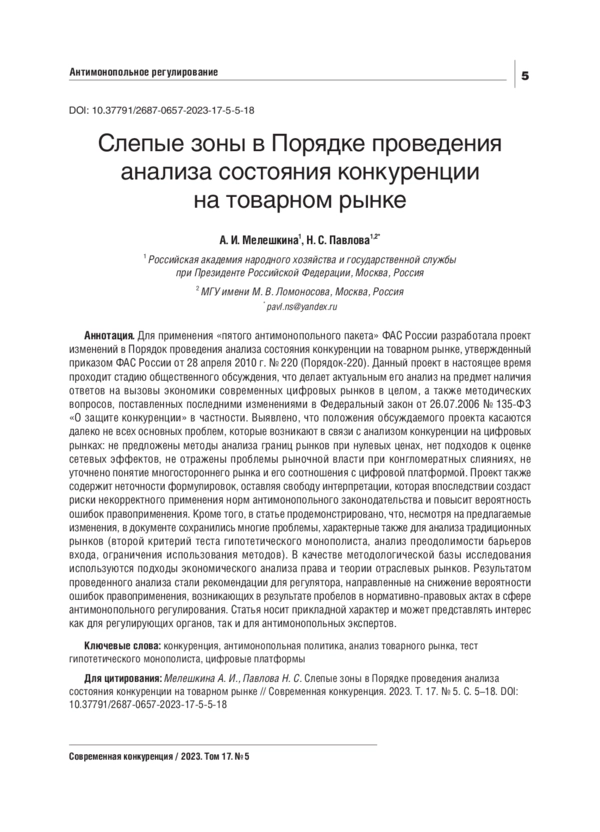 Антимонопольное регулирование

5

DOI: 10.37791/2687-0657-2023-17-5-5-18

Слепые зоны в Порядке проведения анализа состояния конкуренции на товарном рынке

А. И. Мелешкина$^{1}$, Н. С. Павлова$^{1,2*}$

$^{1}$ Российская академия народного хозяйства и государственной службы при Президенте Российской Федерации, Москва, Россия

$^{2}$ МГУ имени М. В. Ломоносова, Москва, Россия

$^{*}$ pavl.ns@yandex.ru

Аннотация. Для применения «пятого антимонопольного пакета» ФАС России разработала проект изменений в Порядок проведения анализа состояния конкуренции на товарном рынке, утвержденный приказом ФАС России от 28 апреля 2010 г. № 220 (Порядок-220). Данный проект в настоящее время проходит стадию общественного обсуждения, что делает актуальным его анализ на предмет наличия ответов на вызовы экономики современных цифровых рынков в целом, а также методических вопросов, поставленных последними изменениями в Федеральный закон от 26.07.2006 № 135-ФЗ «О защите конкуренции» в частности. Выявлено, что положения обсуждаемого проекта касаются далеко не всех основных проблем, которые возникают в связи с анализом конкуренции на цифровых рынках: не предложены методы анализа границ рынков при нулевых ценах, нет подходов к оценке сетевых эффектов, не отражены проблемы рыночной власти при конгломератных слияниях, не уточнено понятие многостороннего рынка и его соотношения с цифровой платформой. Проект также содержит неточности формулировок, оставляя свободу интерпретации, которая впоследствии создаст риски некорректного применения норм антимонопольного законодательства и повысит вероятность ошибок правоприменения. Кроме того, в статье продемонстрировано, что, несмотря на предлагаемые изменения, в документе сохранились многие проблемы, характерные также для анализа традиционных рынков (второй критерий теста гипотетического монополиста, анализ преодолимости барьеров входа, ограничения использования методов). В качестве методологической базы исследования используются подходы экономического анализа права и теории отраслевых рынков. Результатом проведенного анализа стали рекомендации для регулятора, направленные на снижение вероятности ошибок правоприменения, возникающих в результате пробелов в нормативно-правовых актах в сфере антимонопольного регулирования. Статья носит прикладной характер и может представлять интерес как для регулирующих органов, так и для антимонопольных экспертов.

Ключевые слова: конкуренция, антимонопольная политика, анализ товарного рынка, тест гипотетического монополиста, цифровые платформы

Для цитирования: Мелешкина А. И., Павлова Н. С. Слепые зоны в Порядке проведения анализа состояния конкуренции на товарном рынке // Современная конкуренция. 2023. Т. 17. № 5. С. 5–18. DOI: 10.37791/2687-0657-2023-17-5-5-18

Современная конкуренция / 2023. Том 17. № 5